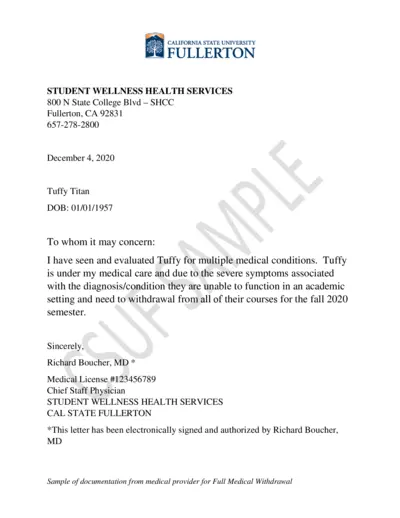 CALIFORNIA STATE UNIVERSITY
FULLERTON

STUDENT WELLNESS HEALTH SERVICES
800 N State College Blvd – SHCC
Fullerton, CA 92831
657-278-2800

December 4, 2020

Tuffy Titan

DOB: 01/01/1957

To whom it may concern:

I have seen and evaluated Tuffy for multiple medical conditions. Tuffy is under my medical care and due to the severe symptoms associated with the diagnosis/condition they are unable to function in an academic setting and need to withdrawal from all of their courses for the fall 2020 semester.

Sincerely,

Richard Boucher, MD *

Medical License #123456789
Chief Staff Physician
STUDENT WELLNESS HEALTH SERVICES
CAL STATE FULLERTON

*This letter has been electronically signed and authorized by Richard Boucher, MD

CSUF SAMPLE

Sample of documentation from medical provider for Full Medical Withdrawal